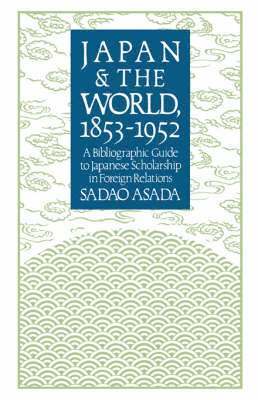 JAPAN
& THE
WORLD,
1853-1952

A Bibliographic Guide to Japanese Scholarship in Foreign Relations

SADAO ASADA